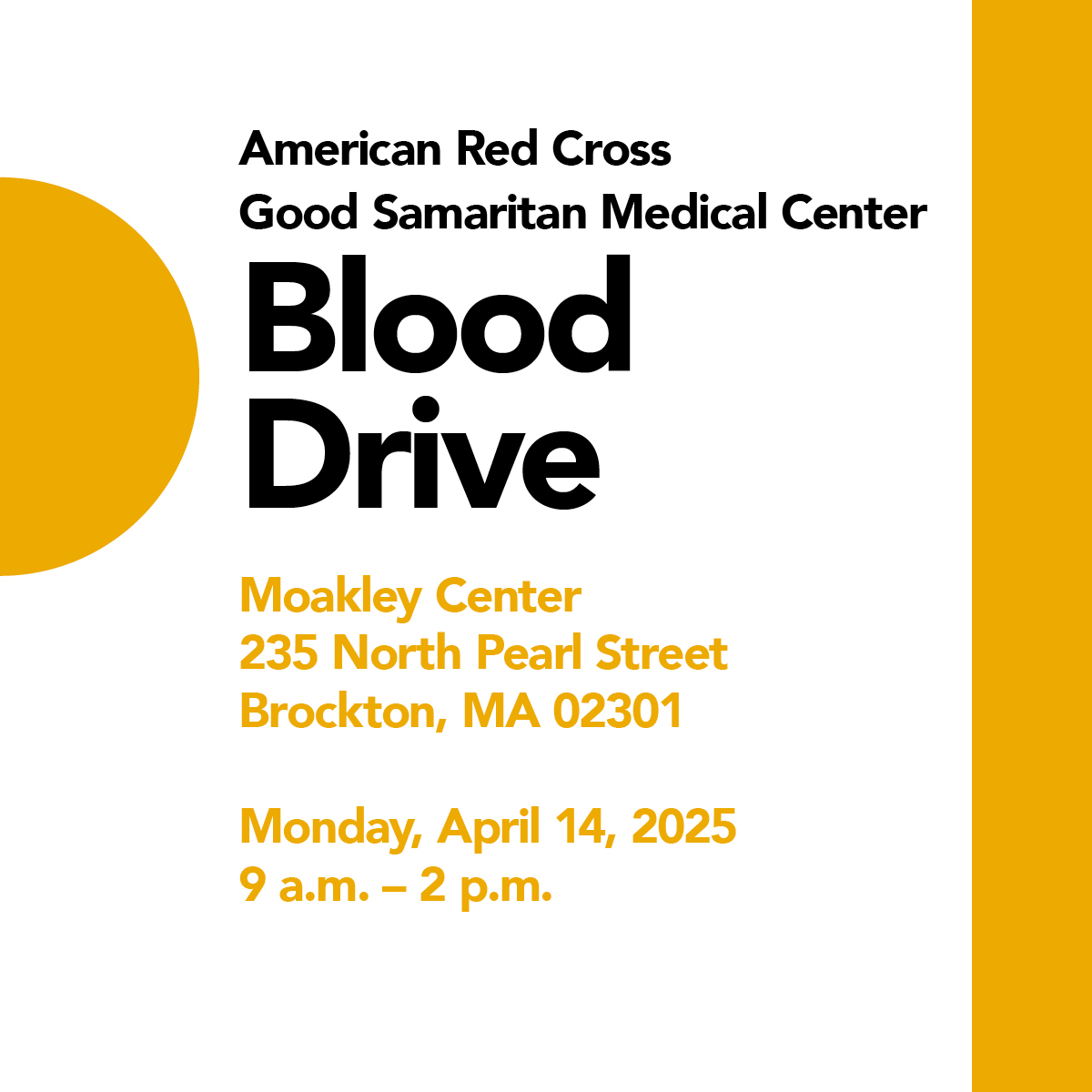 American Red Cross
Good Samaritan Medical Center

Blood Drive

Moakley Center
235 North Pearl Street
Brockton, MA 02301

Monday, April 14, 2025
9 a.m. – 2 p.m.